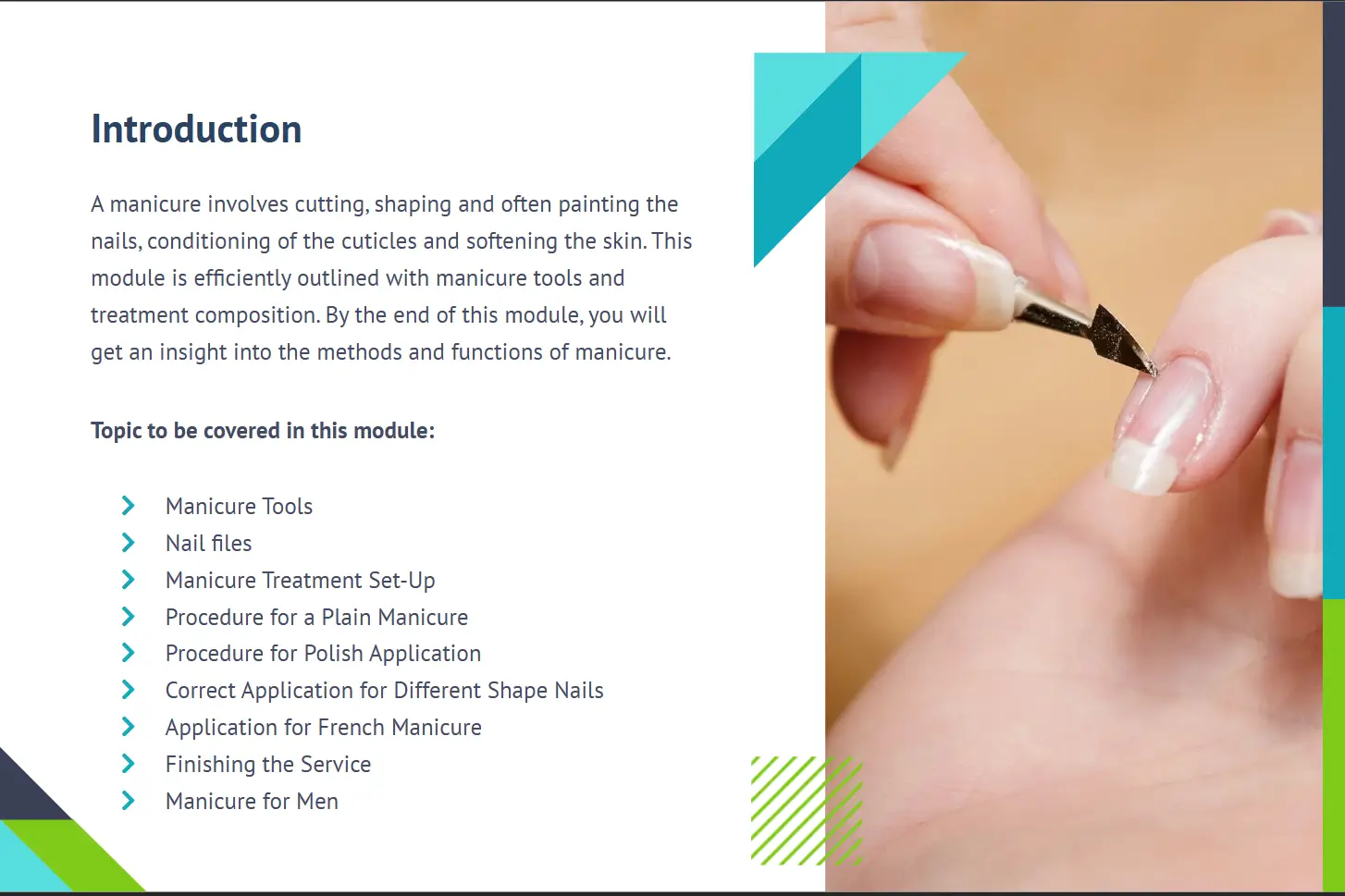 Introduction

A manicure involves cutting, shaping and often painting the nails, conditioning of the cuticles and softening the skin. This module is efficiently outlined with manicure tools and treatment composition. By the end of this module, you will get an insight into the methods and functions of manicure.

Topic to be covered in this module:

› Manicure Tools
› Nail files
› Manicure Treatment Set-Up
› Procedure for a Plain Manicure
› Procedure for Polish Application
› Correct Application for Different Shape Nails
› Application for French Manicure
› Finishing the Service
› Manicure for Men